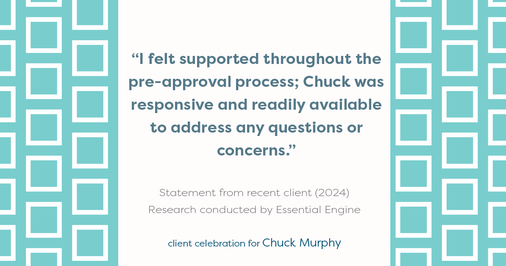 “I felt supported throughout the pre-approval process; Chuck was responsive and readily available to address any questions or concerns.”

Statement from recent client (2024)
Research conducted by Essential Engine

client celebration for Chuck Murphy